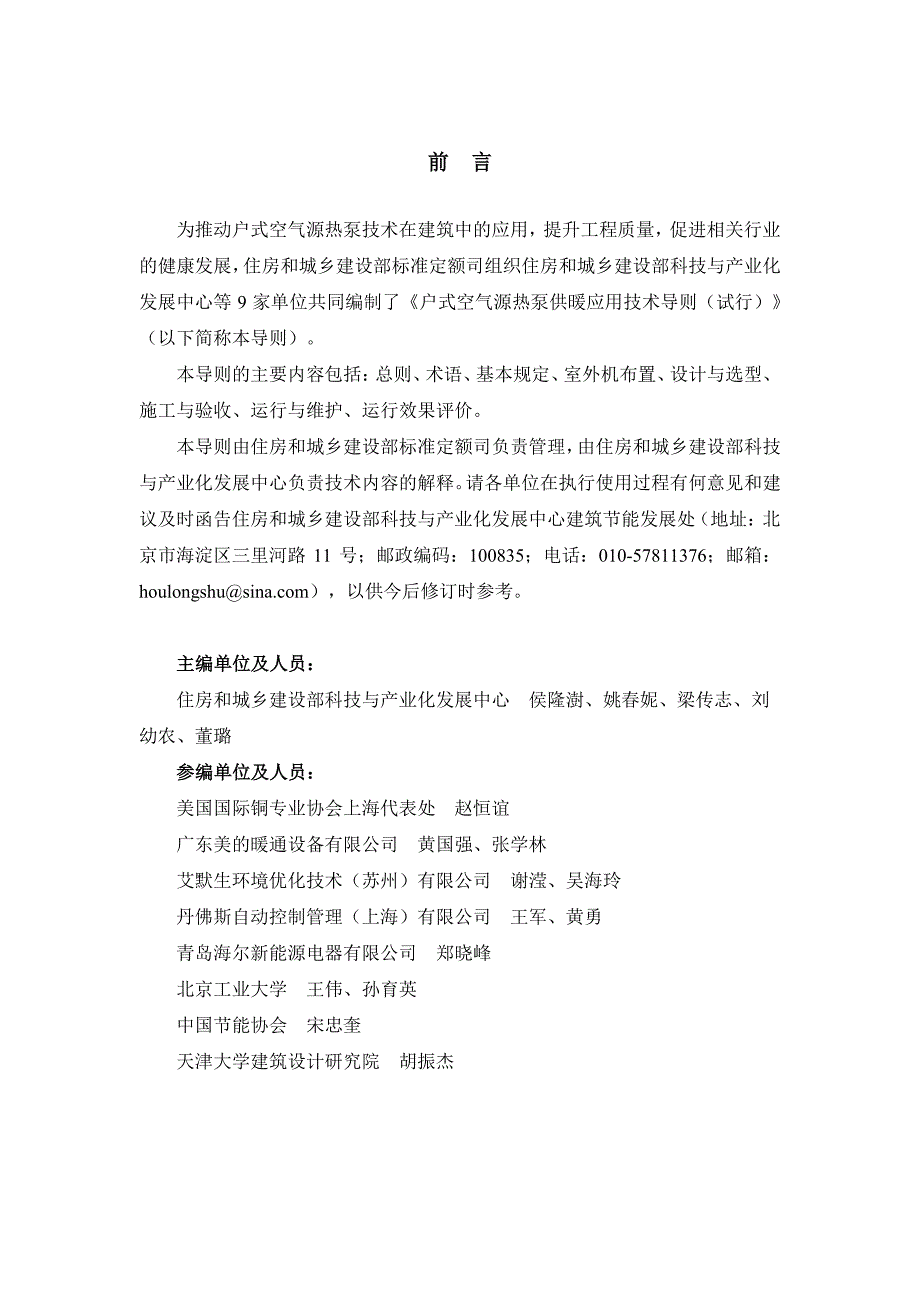 前　言

为推动户式空气源热泵技术在建筑中的应用，提升工程质量，促进相关行业的健康发展，住房和城乡建设部标准定额司组织住房和城乡建设部科技与产业化发展中心等 9 家单位共同编制了《户式空气源热泵供暖应用技术导则（试行）》（以下简称本导则）。

本导则的主要内容包括：总则、术语、基本规定、室外机布置、设计与选型、施工与验收、运行与维护、运行效果评价。

本导则由住房和城乡建设部标准定额司负责管理，由住房和城乡建设部科技与产业化发展中心负责技术内容的解释。请各单位在执行使用过程有何意见和建议及时函告住房和城乡建设部科技与产业化发展中心建筑节能发展处（地址：北京市海淀区三里河路 11 号；邮政编码：100835；电话：010-57811376；邮箱：houlongshu@sina.com），以供今后修订时参考。

主编单位及人员：

住房和城乡建设部科技与产业化发展中心　侯隆澍、姚春妮、梁传志、刘幼农、董璐

参编单位及人员：

美国国际铜专业协会上海代表处　赵恒谊

广东美的暖通设备有限公司　黄国强、张学林

艾默生环境优化技术（苏州）有限公司　谢滢、吴海玲

丹佛斯自动控制管理（上海）有限公司　王军、黄勇

青岛海尔新能源电器有限公司　郑晓峰

北京工业大学　王伟、孙育英

中国节能协会　宋忠奎

天津大学建筑设计研究院　胡振杰